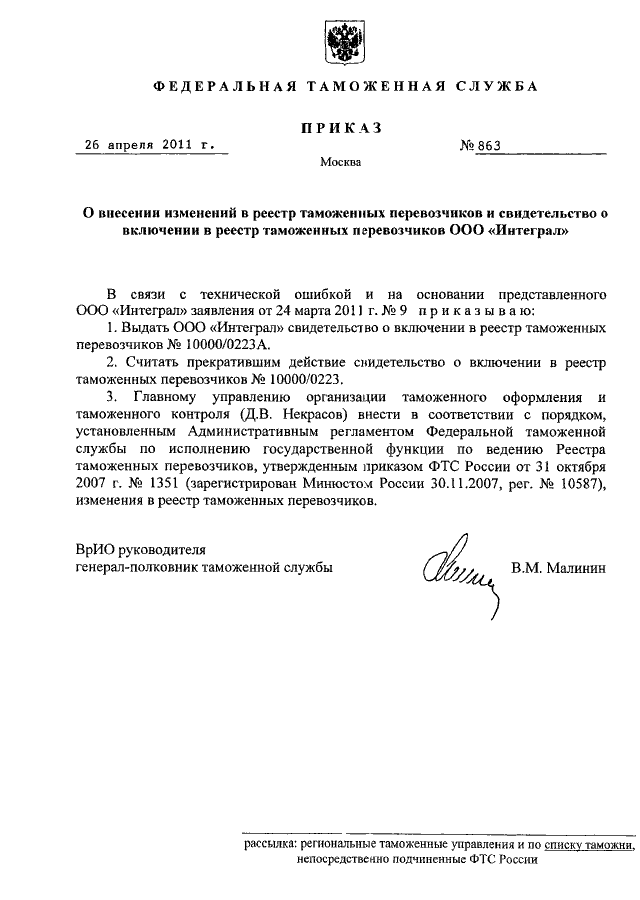 ФЕДЕРАЛЬНАЯ ТАМОЖЕННАЯ СЛУЖБА

ПРИКАЗ

26 апреля 2011 г.

№ 863

Москва

О внесении изменений в реестр таможенных перевозчиков и свидетельство о включении в реестр таможенных перевозчиков ООО «Интеграл»

В связи с технической ошибкой и на основании представленного ООО «Интеграл» заявления от 24 марта 2011 г. № 9 приказываю:

1. Выдать ООО «Интеграл» свидетельство о включении в реестр таможенных перевозчиков № 10000/0223А.

2. Считать прекратившим действие свидетельство о включении в реестр таможенных перевозчиков № 10000/0223.

3. Главному управлению организации таможенного оформления и таможенного контроля (Д.В. Некрасов) внести в соответствии с порядком, установленным Административным регламентом Федеральной таможенной службы по исполнению государственной функции по ведению Реестра таможенных перевозчиков, утвержденным приказом ФТС России от 31 октября 2007 г. № 1351 (зарегистрирован Минюстом России 30.11.2007, рег. № 10587), изменения в реестр таможенных перевозчиков.

ВрИО руководителя
генерал-полковник таможенной службы

В.М. Малинин

рассылка: региональные таможенные управления и по списку таможни, непосредственно подчиненные ФТС России